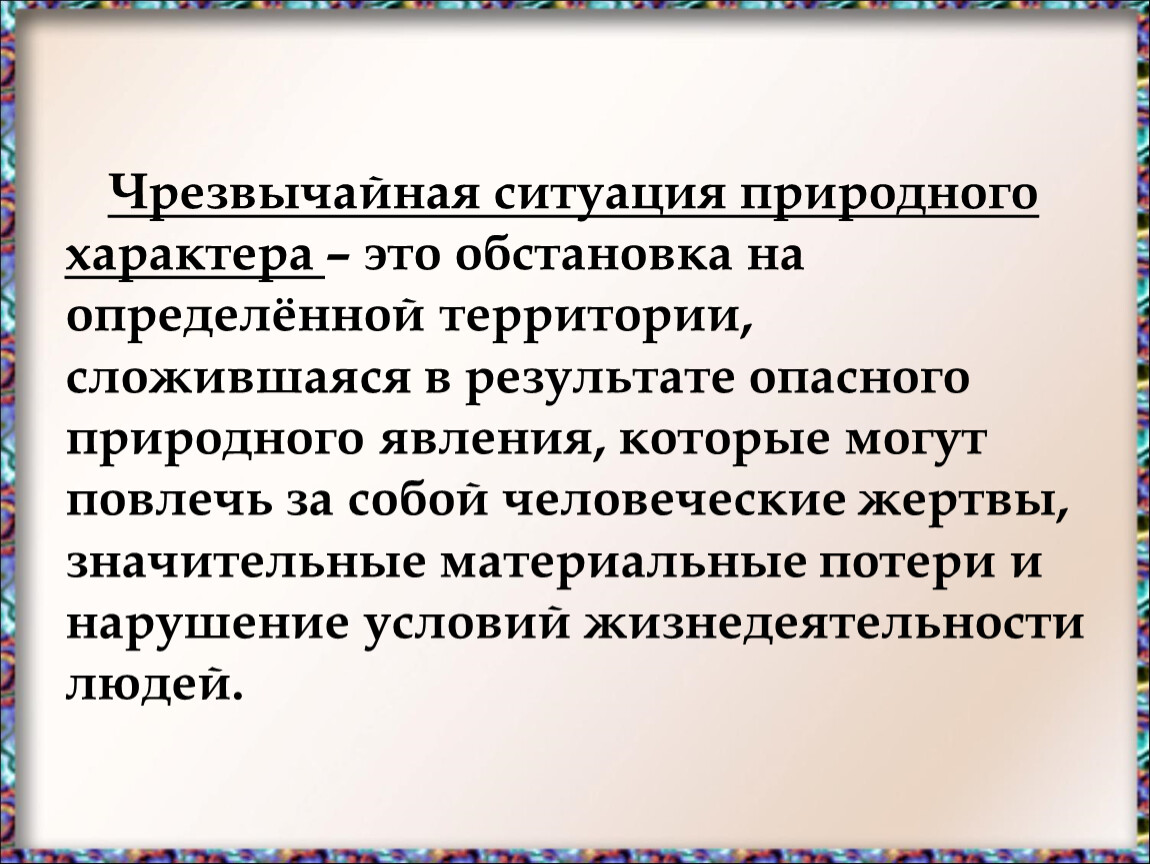 Чрезвычайная ситуация природного характера – это обстановка на определённой территории, сложившаяся в результате опасного природного явления, которые могут повлечь за собой человеческие жертвы, значительные материальные потери и нарушение условий жизнедеятельности людей.